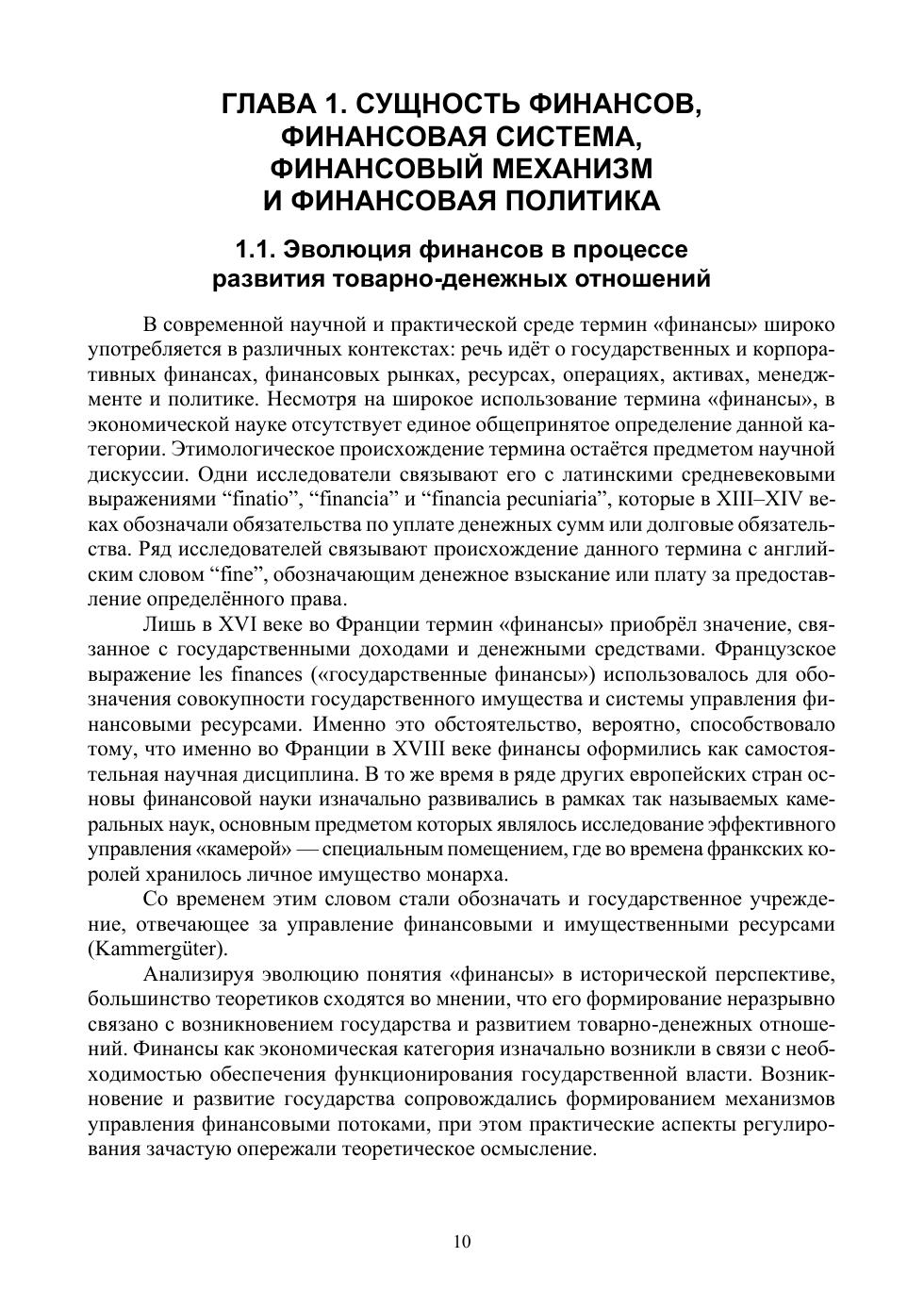 ГЛАВА 1. СУЩНОСТЬ ФИНАНСОВ, ФИНАНСОВАЯ СИСТЕМА, ФИНАНСОВЫЙ МЕХАНИЗМ И ФИНАНСОВАЯ ПОЛИТИКА

1.1. Эволюция финансов в процессе развития товарно-денежных отношений

В современной научной и практической среде термин «финансы» широко употребляется в различных контекстах: речь идёт о государственных и корпоративных финансах, финансовых рынках, ресурсах, операциях, активах, менеджменте и политике. Несмотря на широкое использование термина «финансы», в экономической науке отсутствует единое общепринятое определение данной категории. Этимологическое происхождение термина остаётся предметом научной дискуссии. Одни исследователи связывают его с латинскими средневековыми выражениями “finatio”, “financia” и “financia pecuniaria”, которые в XIII–XIV веках обозначали обязательства по уплате денежных сумм или долговые обязательства. Ряд исследователей связывают происхождение данного термина с английским словом “fine”, обозначающим денежное взыскание или плату за предоставление определённого права.

Лишь в XVI веке во Франции термин «финансы» приобрёл значение, связанное с государственными доходами и денежными средствами. Французское выражение les finances («государственные финансы») использовалось для обозначения совокупности государственного имущества и системы управления финансовыми ресурсами. Именно это обстоятельство, вероятно, способствовало тому, что именно во Франции в XVIII веке финансы оформились как самостоятельная научная дисциплина. В то же время в ряде других европейских стран основы финансовой науки изначально развивались в рамках так называемых камеральных наук, основным предметом которых являлось исследование эффективного управления «камерой» — специальным помещением, где во времена франкских королей хранилось личное имущество монарха.

Со временем этим словом стали обозначать и государственное учреждение, отвечающее за управление финансовыми и имущественными ресурсами (Kammergüter).

Анализируя эволюцию понятия «финансы» в исторической перспективе, большинство теоретиков сходятся во мнении, что его формирование неразрывно связано с возникновением государства и развитием товарно-денежных отношений. Финансы как экономическая категория изначально возникли в связи с необходимостью обеспечения функционирования государственной власти. Возникновение и развитие государства сопровождались формированием механизмов управления финансовыми потоками, при этом практические аспекты регулирования зачастую опережали теоретическое осмысление.

10